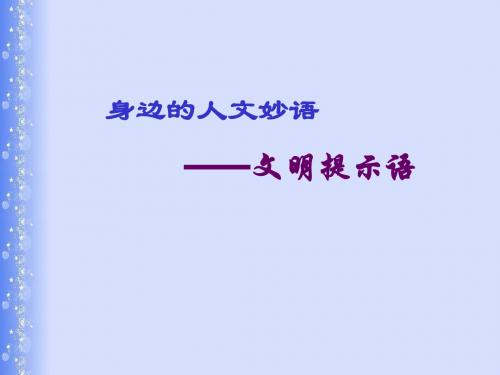 身边的人文妙语

——文明提示语